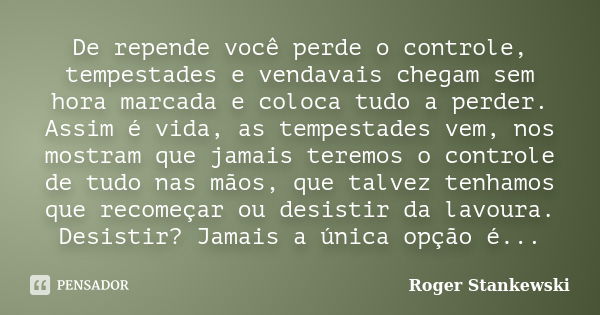 De repende você perde o controle, tempestades e vendavais chegam sem hora marcada e coloca tudo a perder. Assim é vida, as tempestades vem, nos mostram que jamais teremos o controle de tudo nas mãos, que talvez tenhamos que recomeçar ou desistir da lavoura. Desistir? Jamais a única opção é...

PENSADOR

Roger Stankewski